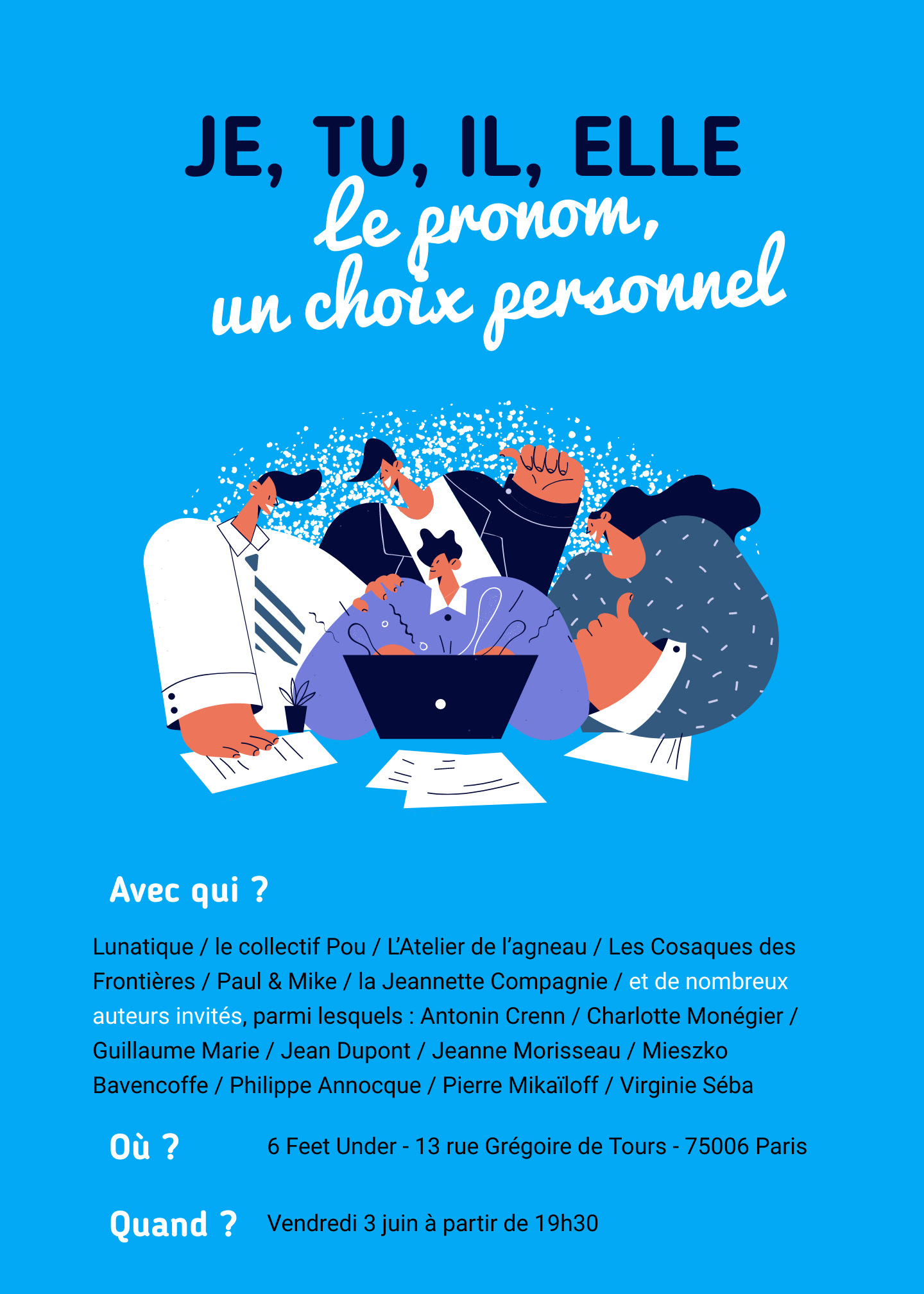 JE, TU, IL, ELLE
Le pronom, un choix personnel

Avec qui ?

Lunatique / le collectif Pou / L'Atelier de l'agneau / Les Cosaques des Frontières / Paul & Mike / la Jeannette Compagnie / et de nombreux auteurs invités, parmi lesquels : Antonin Crenn / Charlotte Monégier / Guillaume Marie / Jean Dupont / Jeanne Morisseau / Mieszko Bavencoffe / Philippe Annocque / Pierre Mikaïloff / Virginie Séba

Où ? 6 Feet Under - 13 rue Grégoire de Tours - 75006 Paris

Quand ? Vendredi 3 juin à partir de 19h30